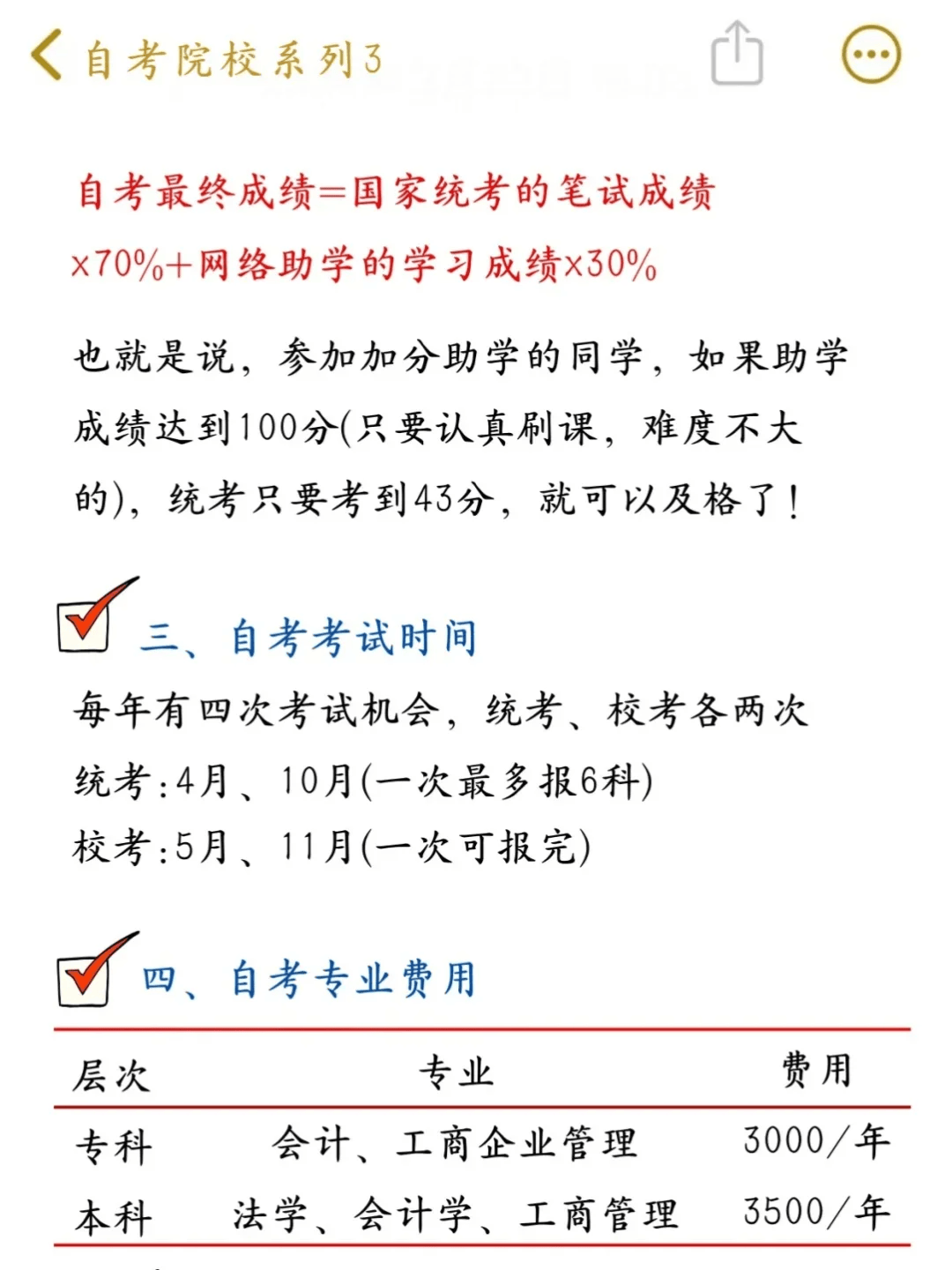 自考院校系列3

自考最终成绩=国家统考的笔试成绩×70%+网络助学的学习成绩×30%

也就是说，参加加分助学的同学，如果助学成绩达到100分(只要认真刷课，难度不大的)，统考只要考到43分，就可以及格了！

三、自考考试时间

每年有四次考试机会，统考、校考各两次
统考：4月、10月(一次最多报6科)
校考：5月、11月(一次可报完)

四、自考专业费用

| 层次 | 专业 | 费用 |
|---|---|---|
| 专科 | 会计、工商企业管理 | 3000/年 |
| 本科 | 法学、会计学、工商管理 | 3500/年 |